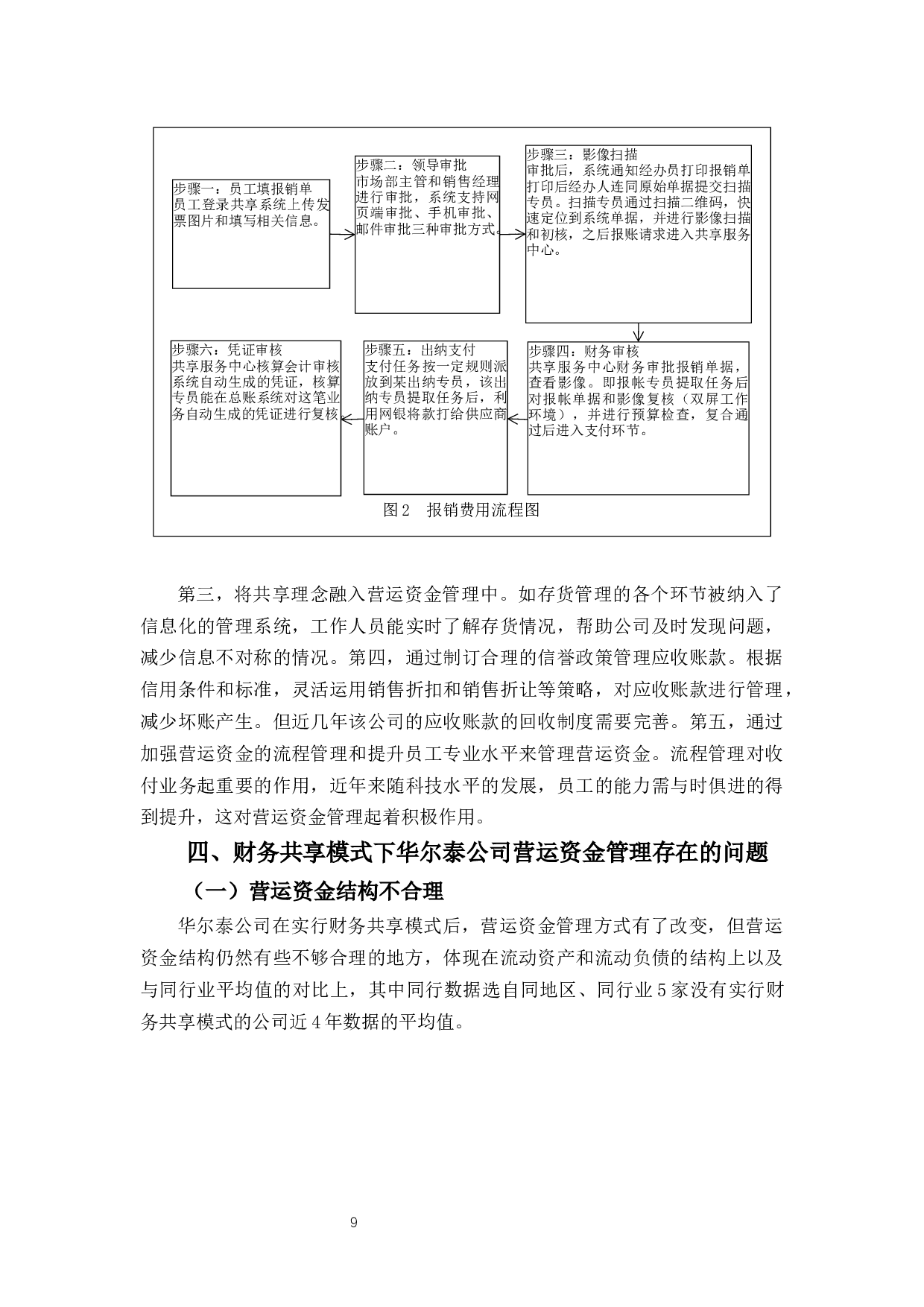 步骤一：员工填报销单
员工登录共享系统上传发票图片和填写相关信息。

步骤二：领导审批
市场部主管和销售经理进行审批，系统支持网页端审批、手机审批、邮件审批三种审批方式。

步骤三：影像扫描
审批后，系统通知经办员打印报销单打印后经办人连同原始单据提交扫描专员。扫描专员通过扫描二维码，快速定位到系统单据，并进行影像扫描和初核，之后报账请求进入共享服务中心。

步骤四：财务审核
共享服务中心财务审批报销单据，查看影像。即报帐专员提取任务后对报帐单据和影像复核（双屏工作环境），并进行预算检查，复合通过后进入支付环节。

步骤五：出纳支付
支付任务按一定规则派放到某出纳专员，该出纳专员提取任务后，利用网银将款打给供应商账户。

步骤六：凭证审核
共享服务中心核算会计审核系统自动生成的凭证，核算专员能在总账系统对这笔业务自动生成的凭证进行复核

图2　报销费用流程图

第三，将共享理念融入营运资金管理中。如存货管理的各个环节被纳入了信息化的管理系统，工作人员能实时了解存货情况，帮助公司及时发现问题，减少信息不对称的情况。第四，通过制订合理的信誉政策管理应收账款。根据信用条件和标准，灵活运用销售折扣和销售折让等策略，对应收账款进行管理，减少坏账产生。但近几年该公司的应收账款的回收制度需要完善。第五，通过加强营运资金的流程管理和提升员工专业水平来管理营运资金。流程管理对收付业务起重要的作用，近年来随科技水平的发展，员工的能力需与时俱进的得到提升，这对营运资金管理起着积极作用。

四、财务共享模式下华尔泰公司营运资金管理存在的问题

（一）营运资金结构不合理

华尔泰公司在实行财务共享模式后，营运资金管理方式有了改变，但营运资金结构仍然有些不够合理的地方，体现在流动资产和流动负债的结构上以及与同行业平均值的对比上，其中同行数据选自同地区、同行业5家没有实行财务共享模式的公司近4年数据的平均值。

9